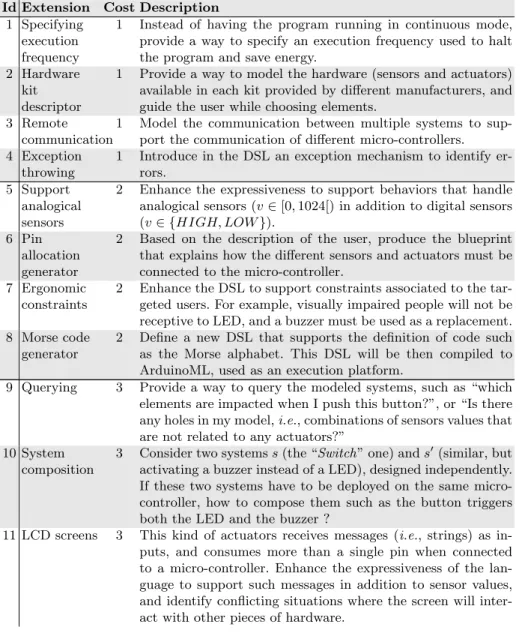 | Id | Extension | Cost | Description |
|---|---|---|---|
| 1 | Specifying execution frequency | 1 | Instead of having the program running in continuous mode, provide a way to specify an execution frequency used to halt the program and save energy. |
| 2 | Hardware kit descriptor | 1 | Provide a way to model the hardware (sensors and actuators) available in each kit provided by different manufacturers, and guide the user while choosing elements. |
| 3 | Remote communication | 1 | Model the communication between multiple systems to support the communication of different micro-controllers. |
| 4 | Exception throwing | 1 | Introduce in the DSL an exception mechanism to identify errors. |
| 5 | Support analogical sensors | 2 | Enhance the expressiveness to support behaviors that handle analogical sensors ($v \in [0, 1024[$) in addition to digital sensors ($v \in \{HIGH, LOW\}$). |
| 6 | Pin allocation generator | 2 | Based on the description of the user, produce the blueprint that explains how the different sensors and actuators must be connected to the micro-controller. |
| 7 | Ergonomic constraints | 2 | Enhance the DSL to support constraints associated to the targeted users. For example, visually impaired people will not be receptive to LED, and a buzzer must be used as a replacement. |
| 8 | Morse code generator | 2 | Define a new DSL that supports the definition of code such as the Morse alphabet. This DSL will be then compiled to ArduinoML, used as an execution platform. |
| 9 | Querying | 3 | Provide a way to query the modeled systems, such as "which elements are impacted when I push this button?", or "Is there any holes in my model, i.e., combinations of sensors values that are not related to any actuators?" |
| 10 | System composition | 3 | Consider two systems $s$ (the "Switch" one) and $s'$ (similar, but activating a buzzer instead of a LED), designed independently. If these two systems have to be deployed on the same micro-controller, how to compose them such as the button triggers both the LED and the buzzer ? |
| 11 | LCD screens | 3 | This kind of actuators receives messages (i.e., strings) as inputs, and consumes more than a single pin when connected to a micro-controller. Enhance the expressiveness of the language to support such messages in addition to sensor values, and identify conflicting situations where the screen will interact with other pieces of hardware. |